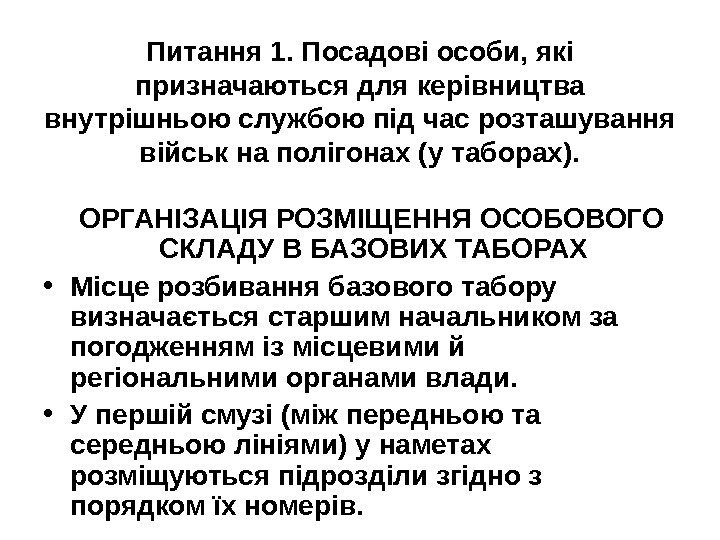 Питання 1. Посадові особи, які призначаються для керівництва внутрішньою службою під час розташування військ на полігонах (у таборах).

ОРГАНІЗАЦІЯ РОЗМІЩЕННЯ ОСОБОВОГО СКЛАДУ В БАЗОВИХ ТАБОРАХ

• Місце розбивання базового табору визначається старшим начальником за погодженням із місцевими й регіональними органами влади.
• У першій смузі (між передньою та середньою лініями) у наметах розміщуються підрозділи згідно з порядком їх номерів.